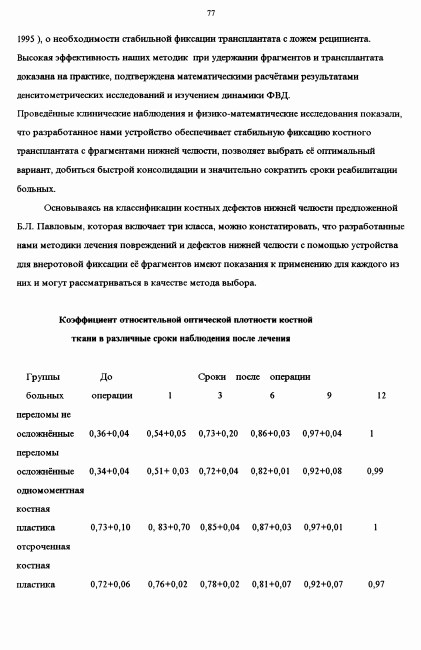 77

1995 ), о необходимости стабильной фиксации трансплантата с ложем реципиента. Высокая эффективность наших методик при удержании фрагментов и трансплантата доказана на практике, подтверждена математическими расчётами результатами денситометрических исследований и изучением динамики ФВД.

Проведённые клинические наблюдения и физико-математические исследования показали, что разработанное нами устройство обеспечивает стабильную фиксацию костного трансплантата с фрагментами нижней челюсти, позволяет выбрать её оптимальный вариант, добиться быстрой консолидации и значительно сократить сроки реабилитации больных.

Основываясь на классификации костных дефектов нижней челюсти предложенной Б.Л. Павловым, которая включает три класса, можно констатировать, что разработанные нами методики лечения повреждений и дефектов нижней челюсти с помощью устройства для внеротовой фиксации её фрагментов имеют показания к применению для каждого из них и могут рассматриваться в качестве метода выбора.

Коэффициент относительной оптической плотности костной ткани в различные сроки наблюдения после лечения

| Группы больных | До операции | Сроки после операции 1 | 3 | 6 | 9 | 12 |
|---|---|---|---|---|---|---|
| переломы не осложнённые | 0,36+0,04 | 0,54+0,05 | 0,73+0,20 | 0,86+0,03 | 0,97+0,04 | 1 |
| переломы осложнённые | 0,34+0,04 | 0,51+ 0,03 | 0,72+0,04 | 0,82+0,01 | 0,92+0,08 | 0,99 |
| одномоментная костная пластика | 0,73+0,10 | 0, 83+0,70 | 0,85+0,04 | 0,87+0,03 | 0,97+0,01 | 1 |
| отсроченная костная пластика | 0,72+0,06 | 0,76+0,02 | 0,78+0,02 | 0,81+0,07 | 0,92+0,07 | 0,97 |